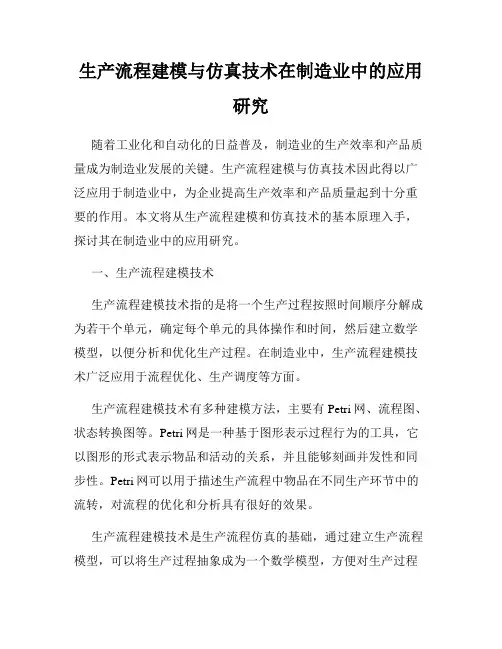 生产流程建模与仿真技术在制造业中的应用研究

随着工业化和自动化的日益普及，制造业的生产效率和产品质量成为制造业发展的关键。生产流程建模与仿真技术因此得以广泛应用于制造业中，为企业提高生产效率和产品质量起到十分重要的作用。本文将从生产流程建模和仿真技术的基本原理入手，探讨其在制造业中的应用研究。

一、生产流程建模技术

生产流程建模技术指的是将一个生产过程按照时间顺序分解成为若干个单元，确定每个单元的具体操作和时间，然后建立数学模型，以便分析和优化生产过程。在制造业中，生产流程建模技术广泛应用于流程优化、生产调度等方面。

生产流程建模技术有多种建模方法，主要有 Petri 网、流程图、状态转换图等。Petri 网是一种基于图形表示过程行为的工具，它以图形的形式表示物品和活动的关系，并且能够刻画并发性和同步性。Petri 网可以用于描述生产流程中物品在不同生产环节中的流转，对流程的优化和分析具有很好的效果。

生产流程建模技术是生产流程仿真的基础，通过建立生产流程模型，可以将生产过程抽象成为一个数学模型，方便对生产过程